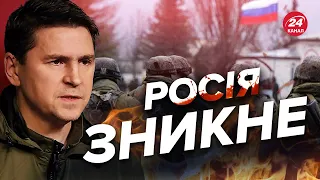 24 КАНАЛ

РОСІЯ
ЗНИКНЕ